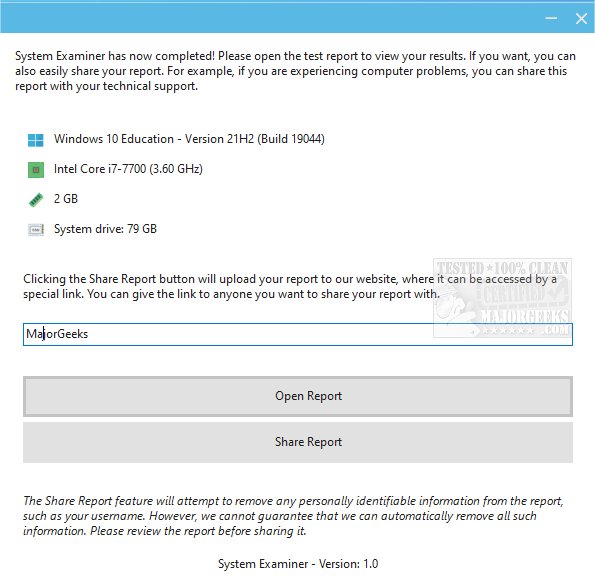 System Examiner has now completed! Please open the test report to view your results. If you want, you can also easily share your report. For example, if you are experiencing computer problems, you can share this report with your technical support.

Windows 10 Education - Version 21H2 (Build 19044)

Intel Core i7-7700 (3.60 GHz)

2 GB

System drive: 79 GB

Clicking the Share Report button will upload your report to our website, where it can be accessed by a special link. You can give the link to anyone you want to share your report with.

TESTED ★ 100% CLEAN CERTIFIED MAJORGEEKS .COM

MajorGeeks

Open Report

Share Report

The Share Report feature will attempt to remove any personally identifiable information from the report, such as your username. However, we cannot guarantee that we can automatically remove all such information. Please review the report before sharing it.

System Examiner - Version: 1.0